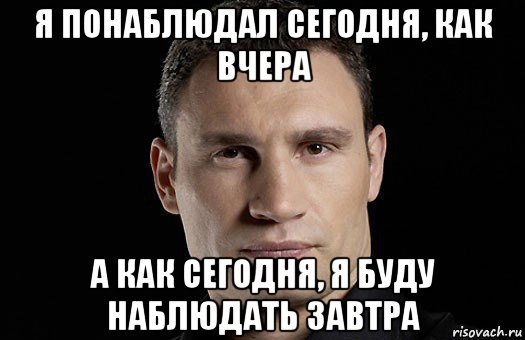 Я ПОНАБЛЮДАЛ СЕГОДНЯ, КАК ВЧЕРА

А КАК СЕГОДНЯ, Я БУДУ НАБЛЮДАТЬ ЗАВТРА

risovach.ru